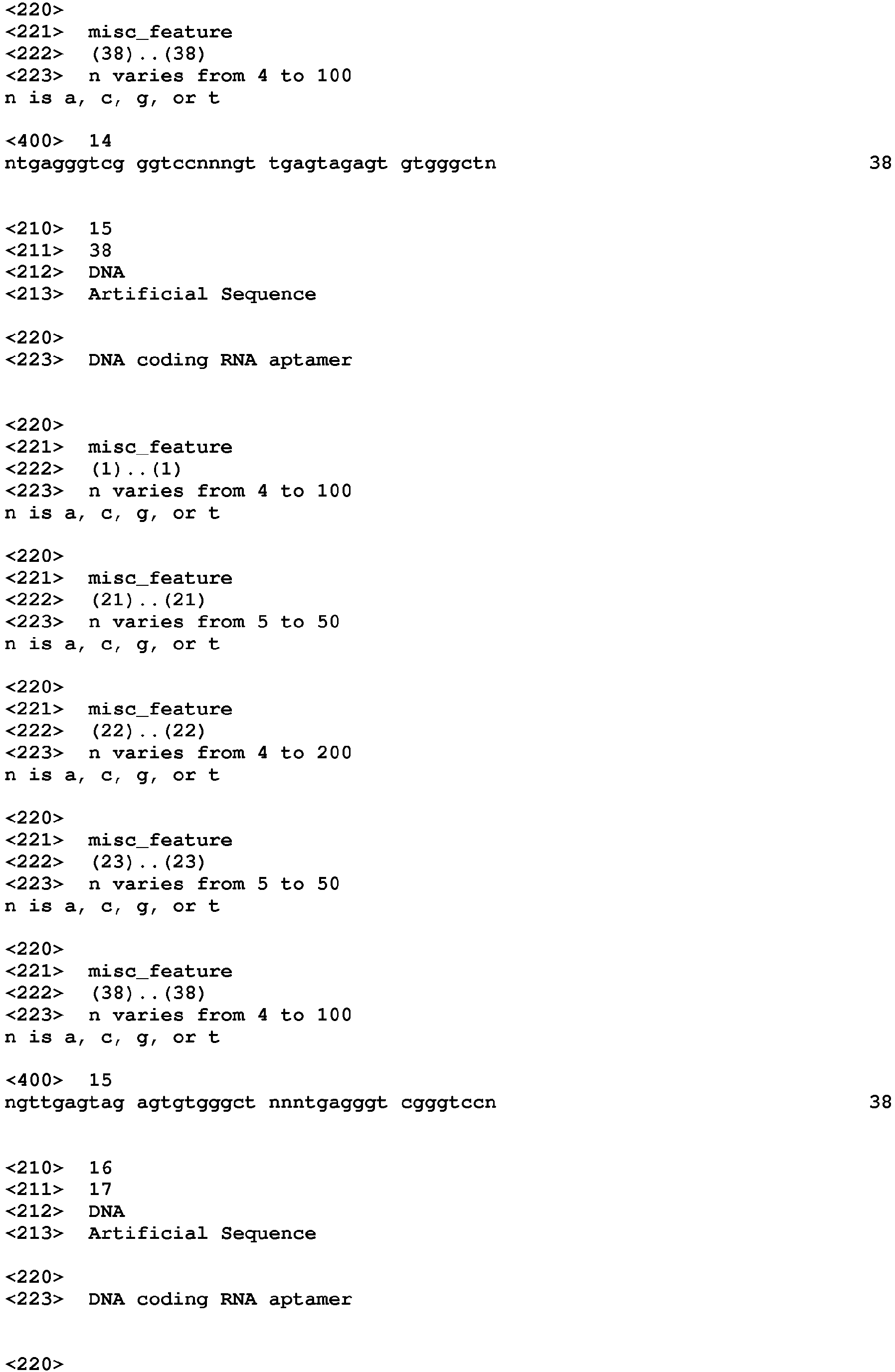 <220>
<221> misc_feature
<222> (38)..(38)
<223> n varies from 4 to 100
n is a, c, g, or t

<400> 14
ntgagggtcg ggtccnnngt tgagtagagt gtgggctn 38

<210> 15
<211> 38
<212> DNA
<213> Artificial Sequence

<220>
<223> DNA coding RNA aptamer

<220>
<221> misc_feature
<222> (1)..(1)
<223> n varies from 4 to 100
n is a, c, g, or t

<220>
<221> misc_feature
<222> (21)..(21)
<223> n varies from 5 to 50
n is a, c, g, or t

<220>
<221> misc_feature
<222> (22)..(22)
<223> n varies from 4 to 200
n is a, c, g, or t

<220>
<221> misc_feature
<222> (23)..(23)
<223> n varies from 5 to 50
n is a, c, g, or t

<220>
<221> misc_feature
<222> (38)..(38)
<223> n varies from 4 to 100
n is a, c, g, or t

<400> 15
ngttgagtag agtgtgggct nnntgagggt cgggtccn 38

<210> 16
<211> 17
<212> DNA
<213> Artificial Sequence

<220>
<223> DNA coding RNA aptamer

<220>